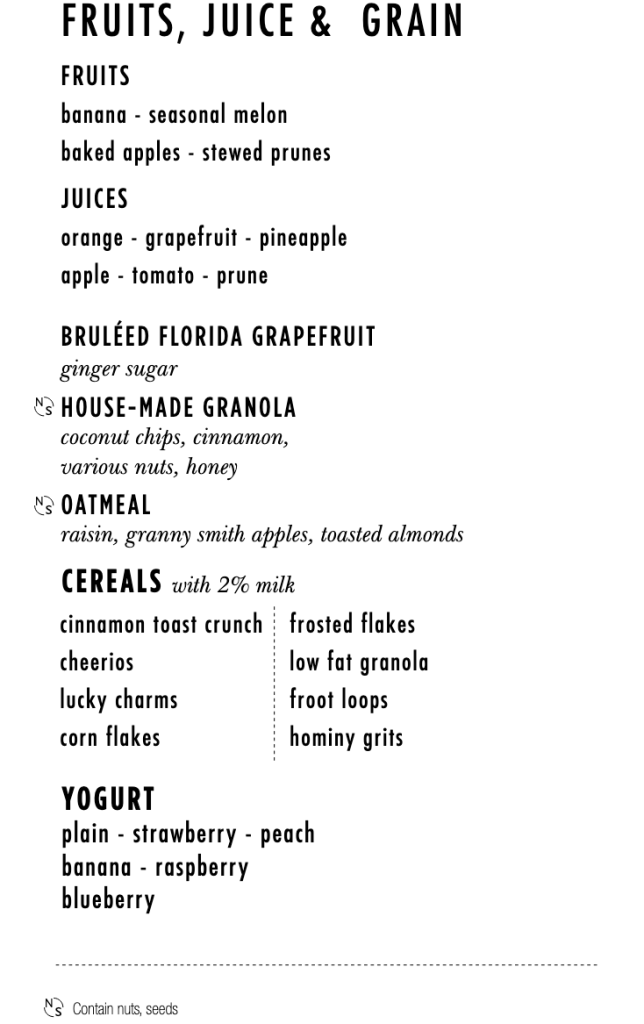 FRUITS, JUICE & GRAIN

FRUITS

banana - seasonal melon

baked apples - stewed prunes

JUICES

orange - grapefruit - pineapple

apple - tomato - prune

BRULÉED FLORIDA GRAPEFRUIT

ginger sugar

NS HOUSE-MADE GRANOLA

coconut chips, cinnamon, various nuts, honey

NS OATMEAL

raisin, granny smith apples, toasted almonds

CEREALS with 2% milk

cinnamon toast crunch

cheerios

lucky charms

corn flakes

frosted flakes

low fat granola

froot loops

hominy grits

YOGURT

plain - strawberry - peach

banana - raspberry

blueberry

NS Contain nuts, seeds